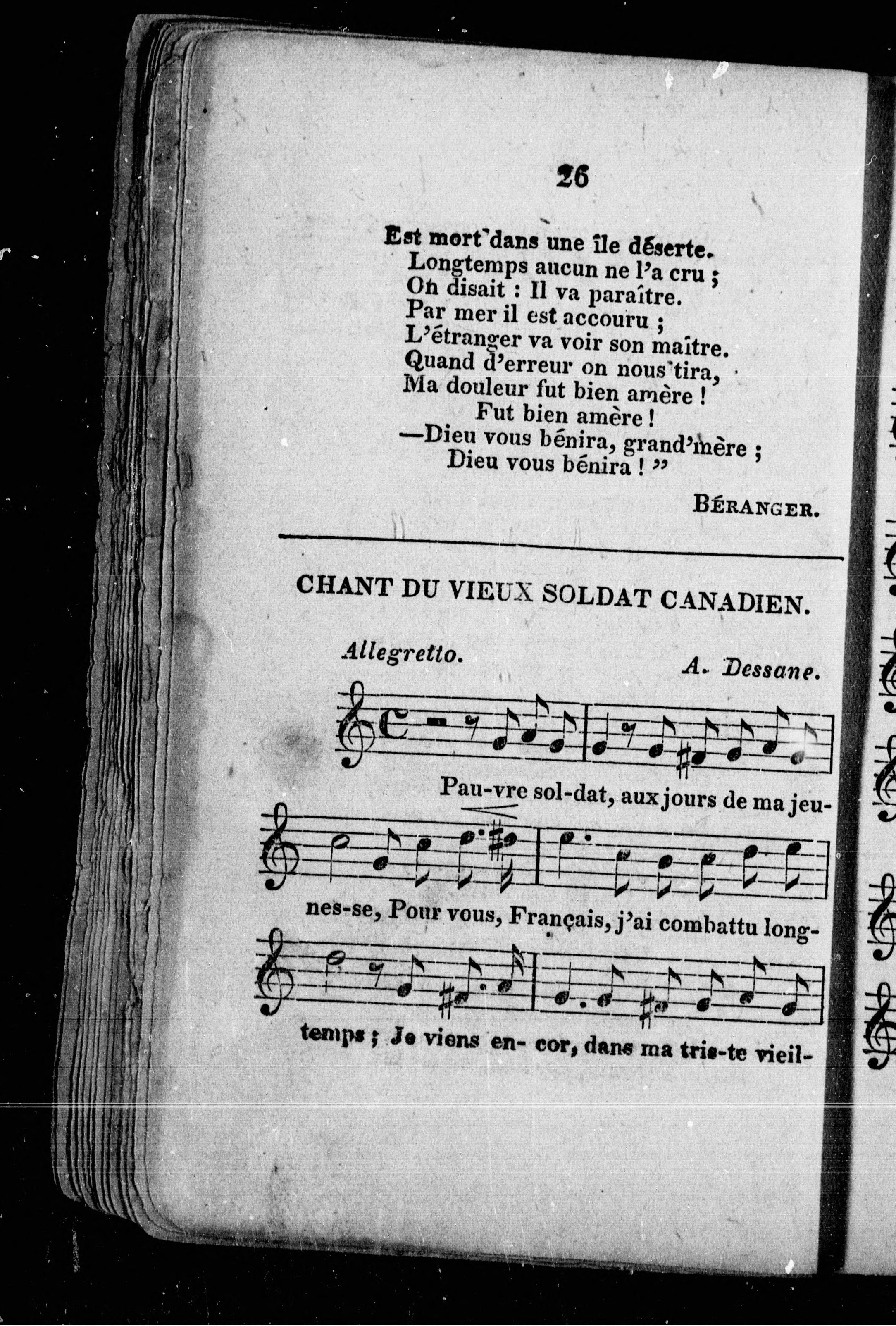 26

Est mort dans une île déserte.
Longtemps aucun ne l'a cru ;
On disait : Il va paraître.
Par mer il est accouru ;
L'étranger va voir son maître.
Quand d'erreur on nous tira,
Ma douleur fut bien amère !
Fut bien amère !
—Dieu vous bénira, grand'mère ;
Dieu vous bénira ! "

BÉRANGER.

CHANT DU VIEUX SOLDAT CANADIEN.

Allegretto.

A. Dessane.

Pau-vre sol-dat, aux jours de ma jeu-

nes-se, Pour vous, Français, j'ai combattu long-

temps ; Je viens en- cor, dans ma tris-te vieil-